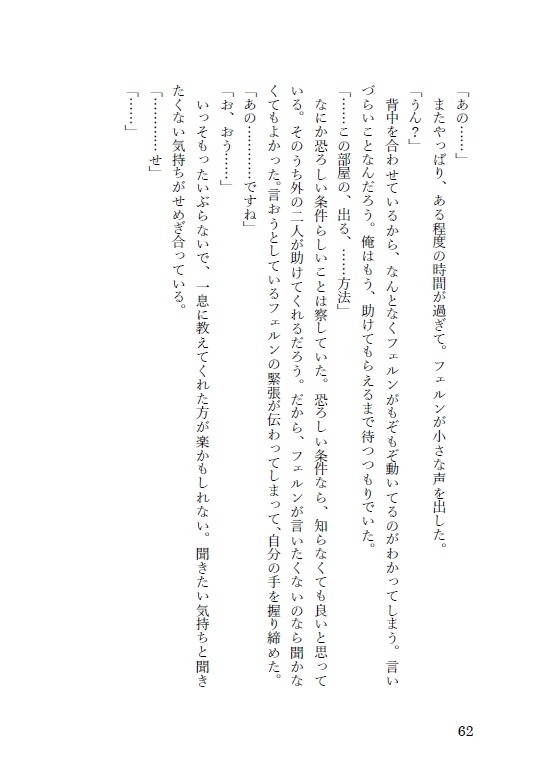 「あの……」
またやっぱり、ある程度の時間が過ぎて。フェルンが小さな声を出した。
「うん？」
背中を合わせているから、なんとなくフェルンがもぞもぞ動いてるのがわかってしまう。言いづらいことなんだろう。俺はもう、助けてもらえるまで待つつもりでいた。
「……この部屋の、出る、……方法」
なにか恐ろしい条件らしいことは察していた。恐ろしい条件なら、知らなくても良いと思っている。そのうち外の二人が助けてくれるだろう。だから、フェルンが言いたくないのなら聞かなくてもよかった。言おうとしているフェルンの緊張が伝わってしまって、自分の手を握り締めた。
「あの…………ですね」
「お、おう……」
いっそもったいぶらないで、一息に教えてくれた方が楽かもしれない。聞きたい気持ちと聞きたくない気持ちがせめぎ合っている。
「…………せ」
「……」

62